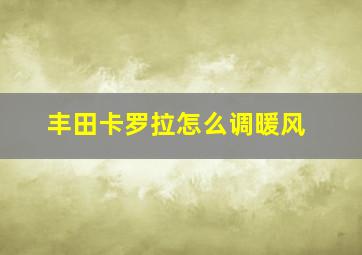 丰田卡罗拉怎么调暖风